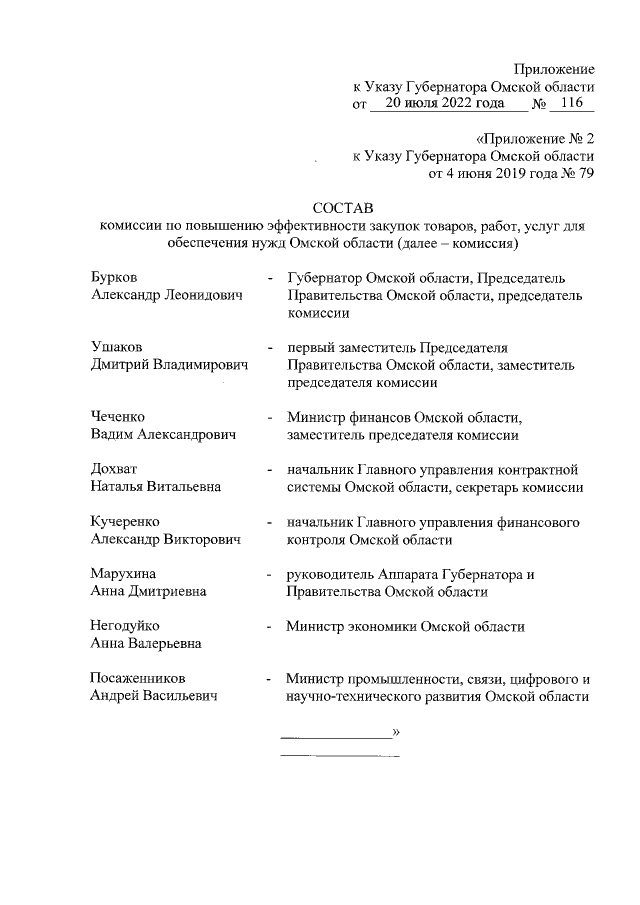 Приложение
к Указу Губернатора Омской области
от 20 июля 2022 года № 116

«Приложение № 2
к Указу Губернатора Омской области
от 4 июня 2019 года № 79

СОСТАВ
комиссии по повышению эффективности закупок товаров, работ, услуг для обеспечения нужд Омской области (далее – комиссия)

Бурков
Александр Леонидович - Губернатор Омской области, Председатель Правительства Омской области, председатель комиссии

Ушаков
Дмитрий Владимирович - первый заместитель Председателя Правительства Омской области, заместитель председателя комиссии

Чеченко
Вадим Александрович - Министр финансов Омской области, заместитель председателя комиссии

Дохват
Наталья Витальевна - начальник Главного управления контрактной системы Омской области, секретарь комиссии

Кучеренко
Александр Викторович - начальник Главного управления финансового контроля Омской области

Марухина
Анна Дмитриевна - руководитель Аппарата Губернатора и Правительства Омской области

Негодуйко
Анна Валерьевна - Министр экономики Омской области

Посаженников
Андрей Васильевич - Министр промышленности, связи, цифрового и научно-технического развития Омской области

»